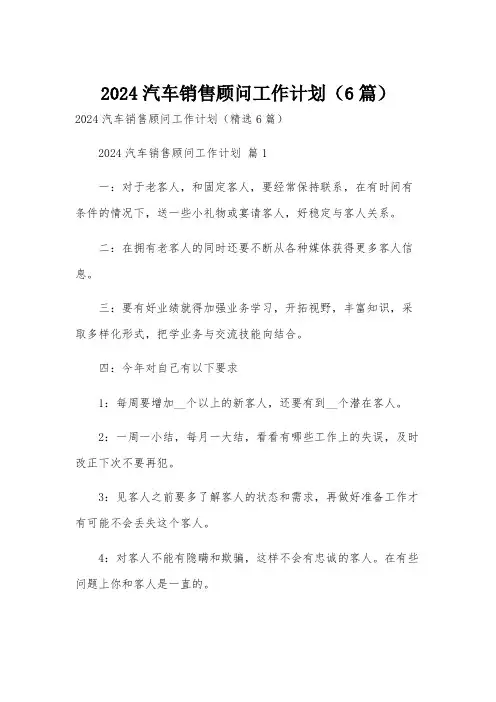 2024 汽车销售顾问工作计划（6 篇）

2024 汽车销售顾问工作计划（精选 6 篇）

2024 汽车销售顾问工作计划 篇 1

一：对于老客人，和固定客人，要经常保持联系，在有时间有条件的情况下，送一些小礼物或宴请客人，好稳定与客人关系。

二：在拥有老客人的同时还要不断从各种媒体获得更多客人信息。

三：要有好业绩就得加强业务学习，开拓视野，丰富知识，采取多样化形式，把学业务与交流技能向结合。

四：今年对自己有以下要求

1：每周要增加__个以上的新客人，还要有到__个潜在客人。

2：一周一小结，每月一大结，看看有哪些工作上的失误，及时改正下次不要再犯。

3：见客人之前要多了解客人的状态和需求，再做好准备工作才有可能不会丢失这个客人。

4：对客人不能有隐瞒和欺骗，这样不会有忠诚的客人。在有些问题上你和客人是一直的。